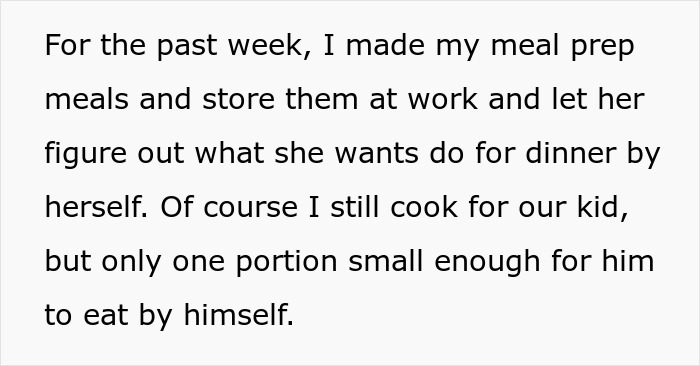 For the past week, I made my meal prep meals and store them at work and let her figure out what she wants do for dinner by herself. Of course I still cook for our kid, but only one portion small enough for him to eat by himself.